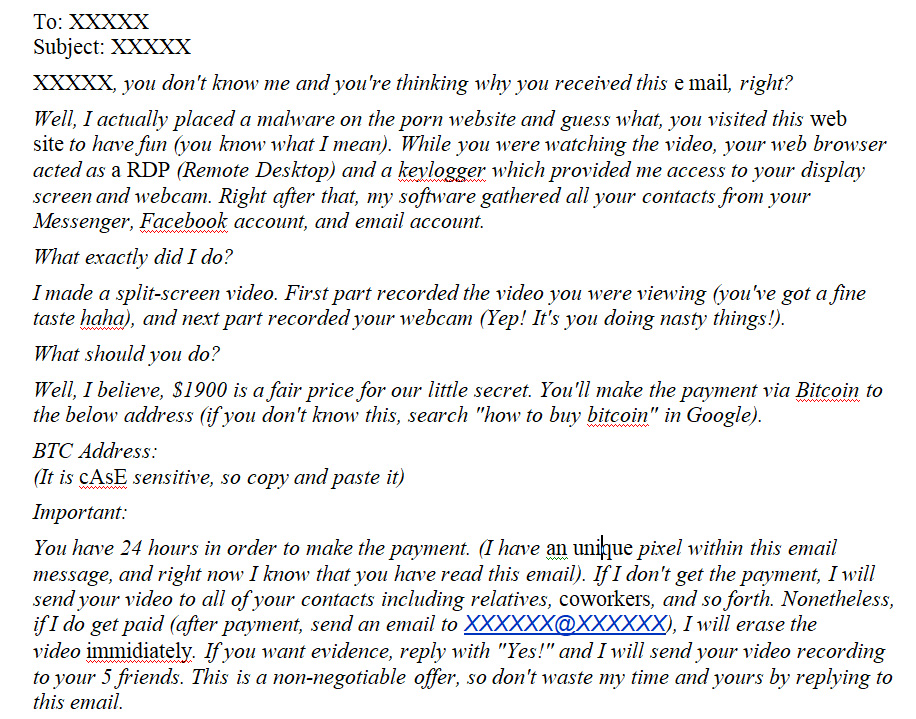 To: XXXXX
Subject: XXXXX

XXXXX, you don't know me and you're thinking why you received this e mail, right?

Well, I actually placed a malware on the porn website and guess what, you visited this web site to have fun (you know what I mean). While you were watching the video, your web browser acted as a RDP (Remote Desktop) and a keylogger which provided me access to your display screen and webcam. Right after that, my software gathered all your contacts from your Messenger, Facebook account, and email account.

What exactly did I do?

I made a split-screen video. First part recorded the video you were viewing (you've got a fine taste haha), and next part recorded your webcam (Yep! It's you doing nasty things!).

What should you do?

Well, I believe, $1900 is a fair price for our little secret. You'll make the payment via Bitcoin to the below address (if you don't know this, search "how to buy bitcoin" in Google).

BTC Address:
(It is cAsE sensitive, so copy and paste it)

Important:

You have 24 hours in order to make the payment. (I have an unique pixel within this email message, and right now I know that you have read this email). If I don't get the payment, I will send your video to all of your contacts including relatives, coworkers, and so forth. Nonetheless, if I do get paid (after payment, send an email to XXXXXX@XXXXXX), I will erase the video immidiately. If you want evidence, reply with "Yes!" and I will send your video recording to your 5 friends. This is a non-negotiable offer, so don't waste my time and yours by replying to this email.